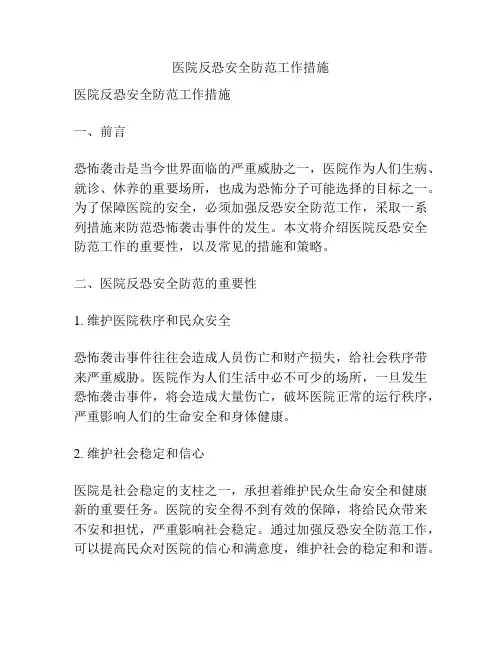 医院反恐安全防范工作措施

医院反恐安全防范工作措施

一、前言

恐怖袭击是当今世界面临的严重威胁之一，医院作为人们生病、就诊、休养的重要场所，也成为恐怖分子可能选择的目标之一。为了保障医院的安全，必须加强反恐安全防范工作，采取一系列措施来防范恐怖袭击事件的发生。本文将介绍医院反恐安全防范工作的重要性，以及常见的措施和策略。

二、医院反恐安全防范的重要性

1. 维护医院秩序和民众安全

恐怖袭击事件往往会造成人员伤亡和财产损失，给社会秩序带来严重威胁。医院作为人们生活中必不可少的场所，一旦发生恐怖袭击事件，将会造成大量伤亡，破坏医院正常的运行秩序，严重影响人们的生命安全和身体健康。

2. 维护社会稳定和信心

医院是社会稳定的支柱之一，承担着维护民众生命安全和健康新的重要任务。医院的安全得不到有效的保障，将给民众带来不安和担忧，严重影响社会稳定。通过加强反恐安全防范工作，可以提高民众对医院的信心和满意度，维护社会的稳定和和谐。